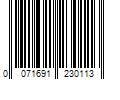 0 071691 230113